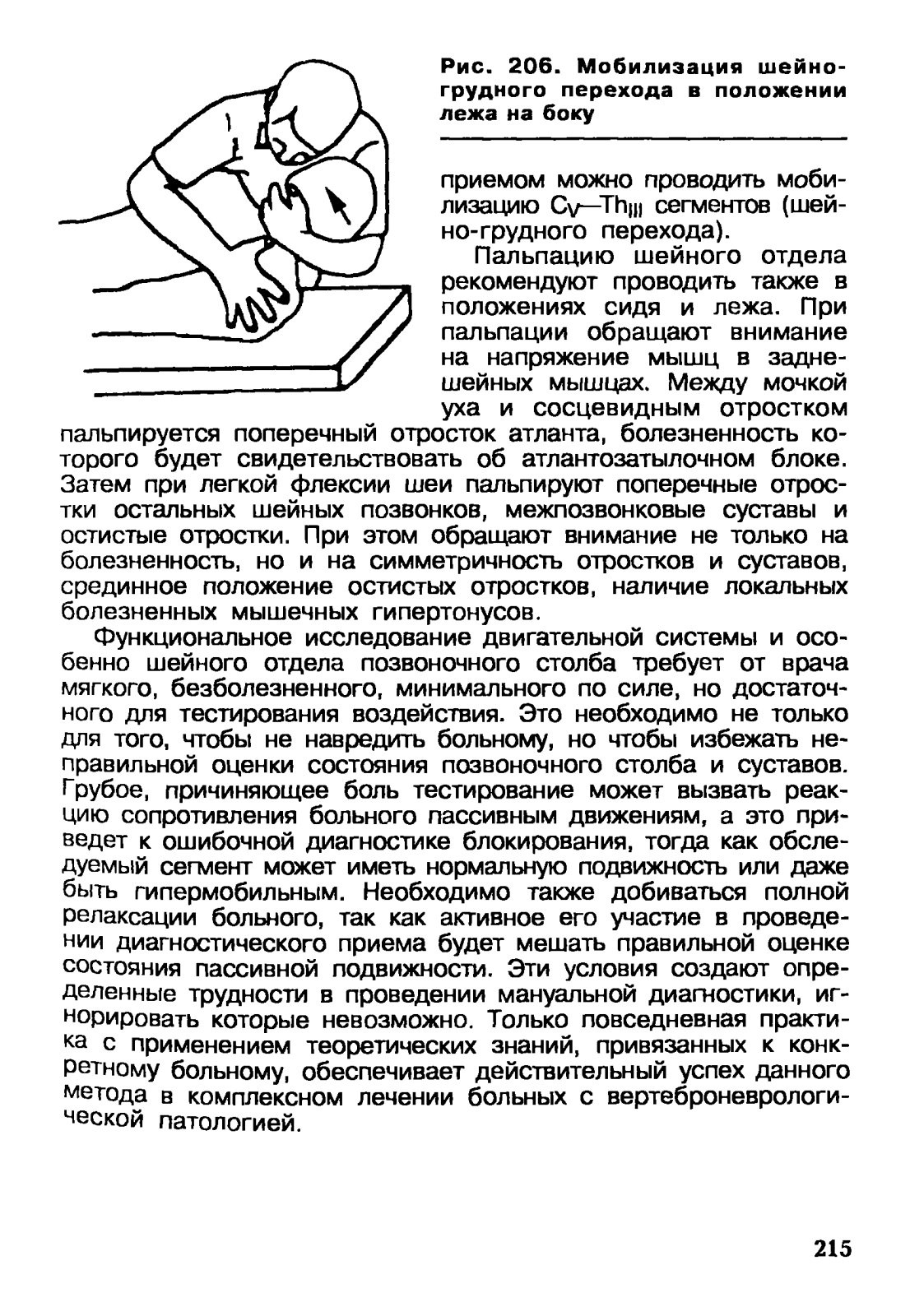 Рис. 206. Мобилизация шейно-грудного перехода в положении лежа на боку

приемом можно проводить мобилизацию $C_V$—$Th_{III}$ сегментов (шейно-грудного перехода).

Пальпацию шейного отдела рекомендуют проводить также в положениях сидя и лежа. При пальпации обращают внимание на напряжение мышц в заднешейных мышцах. Между мочкой уха и сосцевидным отростком пальпируется поперечный отросток атланта, болезненность которого будет свидетельствовать об атлантозатылочном блоке. Затем при легкой флексии шеи пальпируют поперечные отростки остальных шейных позвонков, межпозвонковые суставы и остистые отростки. При этом обращают внимание не только на болезненность, но и на симметричность отростков и суставов, срединное положение остистых отростков, наличие локальных болезненных мышечных гипертонусов.

Функциональное исследование двигательной системы и особенно шейного отдела позвоночного столба требует от врача мягкого, безболезненного, минимального по силе, но достаточного для тестирования воздействия. Это необходимо не только для того, чтобы не навредить больному, но чтобы избежать неправильной оценки состояния позвоночного столба и суставов. Грубое, причиняющее боль тестирование может вызвать реакцию сопротивления больного пассивным движениям, а это приведет к ошибочной диагностике блокирования, тогда как обследуемый сегмент может иметь нормальную подвижность или даже быть гипермобильным. Необходимо также добиваться полной релаксации больного, так как активное его участие в проведении диагностического приема будет мешать правильной оценке состояния пассивной подвижности. Эти условия создают определенные трудности в проведении мануальной диагностики, игнорировать которые невозможно. Только повседневная практика с применением теоретических знаний, привязанных к конкретному больному, обеспечивает действительный успех данного метода в комплексном лечении больных с вертеброневрологической патологией.

215